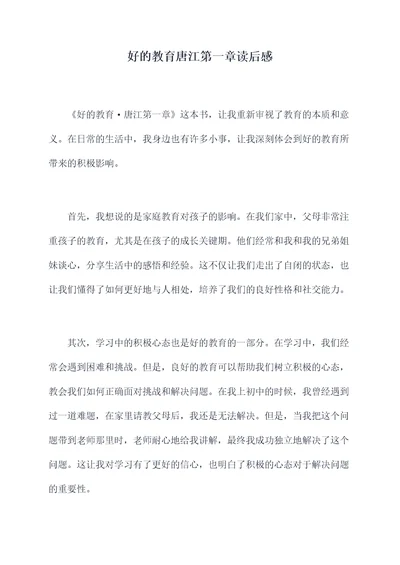 好的教育唐江第一章读后感

《好的教育·唐江第一章》这本书，让我重新审视了教育的本质和意义。在日常的生活中，我身边也有许多小事，让我深刻体会到好的教育所带来的积极影响。

首先，我想说的是家庭教育对孩子的影响。在我们家中，父母非常注重孩子的教育，尤其是在孩子的成长关键期。他们经常和我和我的兄弟姐妹谈心，分享生活中的感悟和经验。这不仅让我们走出了自闭的状态，也让我们懂得了如何更好地与人相处，培养了我们的良好性格和社交能力。

其次，学习中的积极心态也是好的教育的一部分。在学习中，我们经常会遇到困难和挑战。但是，良好的教育可以帮助我们树立积极的心态，教会我们如何正确面对挑战和解决问题。在我上初中的时候，我曾经遇到过一道难题，在家里请教父母后，我还是无法解决。但是，当我把这个问题带到老师那里时，老师耐心地给我讲解，最终我成功独立地解决了这个问题。这让我对学习有了更好的信心，也明白了积极的心态对于解决问题的重要性。